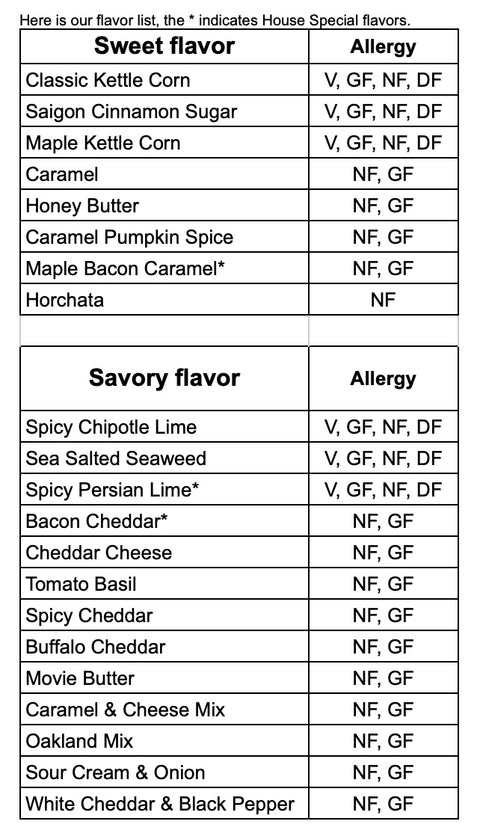 Here is our flavor list, the * indicates House Special flavors.

| Sweet flavor | Allergy |
|---|---|
| Classic Kettle Corn | V, GF, NF, DF |
| Saigon Cinnamon Sugar | V, GF, NF, DF |
| Maple Kettle Corn | V, GF, NF, DF |
| Caramel | NF, GF |
| Honey Butter | NF, GF |
| Caramel Pumpkin Spice | NF, GF |
| Maple Bacon Caramel* | NF, GF |
| Horchata | NF |

| Savory flavor | Allergy |
|---|---|
| Spicy Chipotle Lime | V, GF, NF, DF |
| Sea Salted Seaweed | V, GF, NF, DF |
| Spicy Persian Lime* | V, GF, NF, DF |
| Bacon Cheddar* | NF, GF |
| Cheddar Cheese | NF, GF |
| Tomato Basil | NF, GF |
| Spicy Cheddar | NF, GF |
| Buffalo Cheddar | NF, GF |
| Movie Butter | NF, GF |
| Caramel & Cheese Mix | NF, GF |
| Oakland Mix | NF, GF |
| Sour Cream & Onion | NF, GF |
| White Cheddar & Black Pepper | NF, GF |